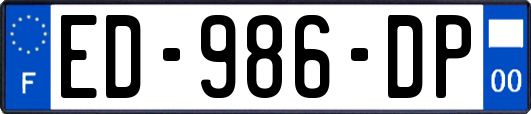 F
ED-986-DP
00